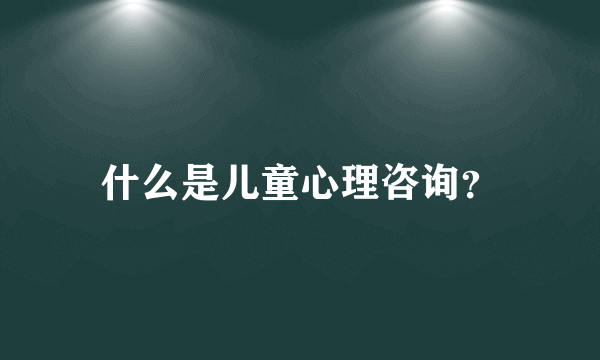 什么是儿童心理咨询?